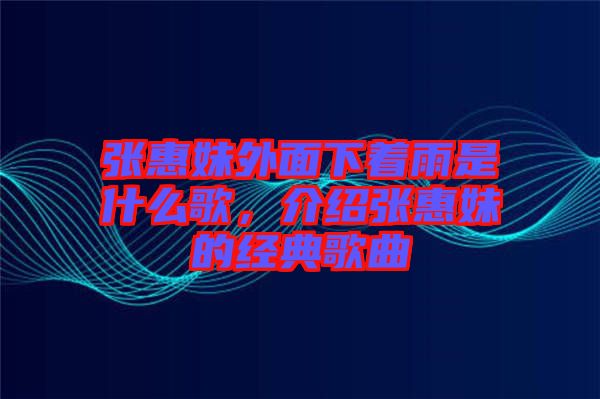 张惠妹外面下着雨是什么歌，介绍张惠妹的经典歌曲